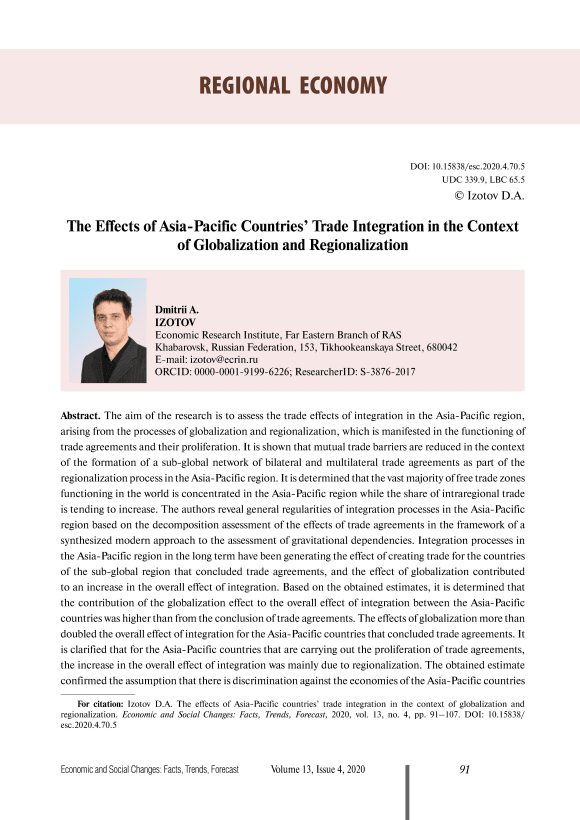 REGIONAL ECONOMY

DOI: 10.15838/esc.2020.4.70.5
UDC 339.9, LBC 65.5
© Izotov D.A.

The Effects of Asia-Pacific Countries' Trade Integration in the Context of Globalization and Regionalization

Dmitrii A.
IZOTOV
Economic Research Institute, Far Eastern Branch of RAS
Khabarovsk, Russian Federation, 153, Tikhookeanskaya Street, 680042
E-mail: izotov@ecrin.ru
ORCID: 0000-0001-9199-6226; ResearcherID: S-3876-2017

Abstract. The aim of the research is to assess the trade effects of integration in the Asia-Pacific region, arising from the processes of globalization and regionalization, which is manifested in the functioning of trade agreements and their proliferation. It is shown that mutual trade barriers are reduced in the context of the formation of a sub-global network of bilateral and multilateral trade agreements as part of the regionalization process in the Asia-Pacific region. It is determined that the vast majority of free trade zones functioning in the world is concentrated in the Asia-Pacific region while the share of intraregional trade is tending to increase. The authors reveal general regularities of integration processes in the Asia-Pacific region based on the decomposition assessment of the effects of trade agreements in the framework of a synthesized modern approach to the assessment of gravitational dependencies. Integration processes in the Asia-Pacific region in the long term have been generating the effect of creating trade for the countries of the sub-global region that concluded trade agreements, and the effect of globalization contributed to an increase in the overall effect of integration. Based on the obtained estimates, it is determined that the contribution of the globalization effect to the overall effect of integration between the Asia-Pacific countries was higher than from the conclusion of trade agreements. The effects of globalization more than doubled the overall effect of integration for the Asia-Pacific countries that concluded trade agreements. It is clarified that for the Asia-Pacific countries that are carrying out the proliferation of trade agreements, the increase in the overall effect of integration was mainly due to regionalization. The obtained estimate confirmed the assumption that there is discrimination against the economies of the Asia-Pacific countries

For citation: Izotov D.A. The effects of Asia-Pacific countries' trade integration in the context of globalization and regionalization. Economic and Social Changes: Facts, Trends, Forecast, 2020, vol. 13, no. 4, pp. 91–107. DOI: 10.15838/esc.2020.4.70.5

Economic and Social Changes: Facts, Trends, Forecast Volume 13, Issue 4, 2020 91